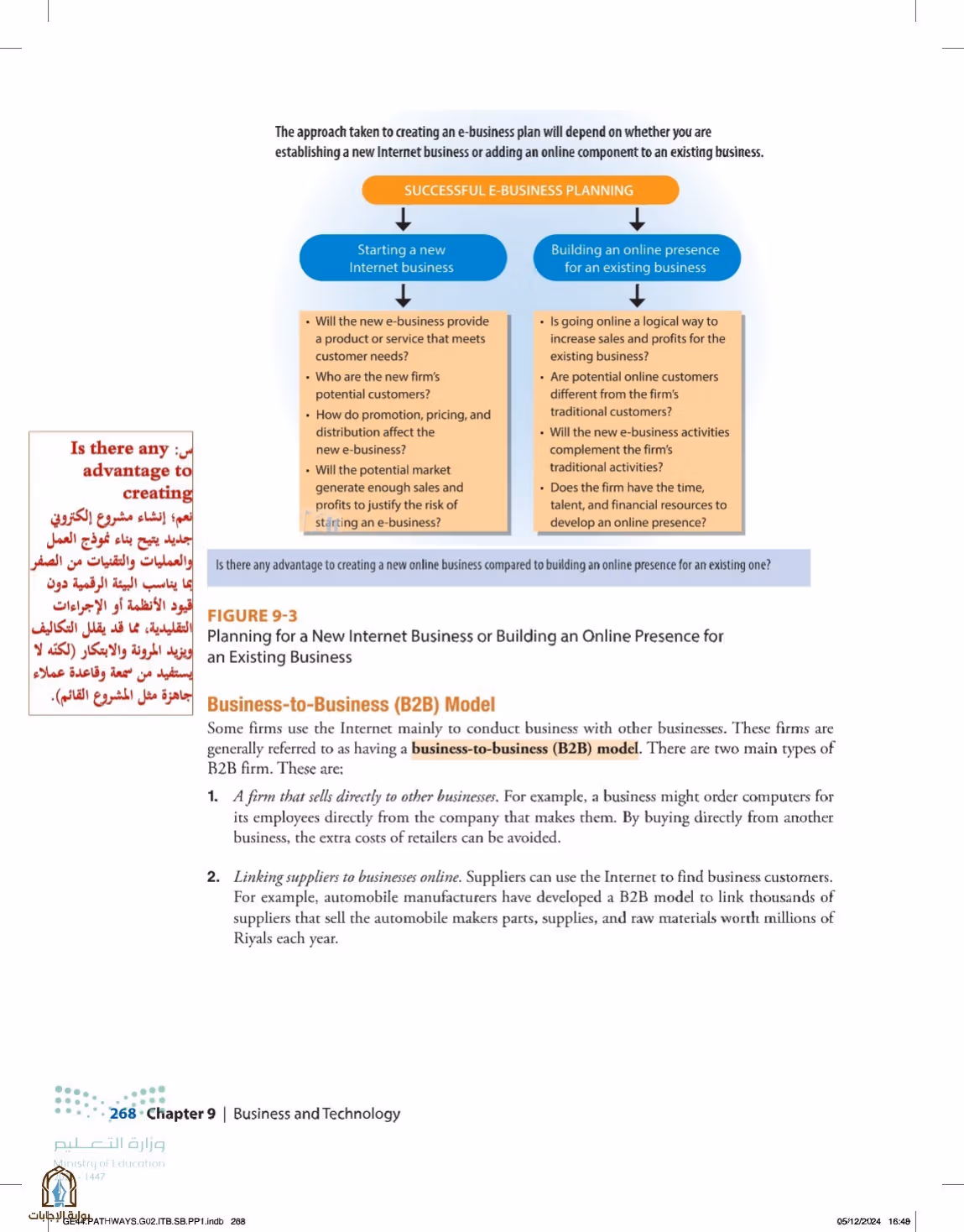 The approach taken to creating an e-business plan will depend on whether you are establishing a new Internet business or adding an online component to an existing business.

SUCCESSFUL E-BUSINESS PLANNING

Starting a new Internet business

Building an online presence for an existing business

• Will the new e-business provide a product or service that meets customer needs?
• Who are the new firm's potential customers?
• How do promotion, pricing, and distribution affect the new e-business?
• Will the potential market generate enough sales and profits to justify the risk of starting an e-business?

• Is going online a logical way to increase sales and profits for the existing business?
• Are potential online customers different from the firm's traditional customers?
• Will the new e-business activities complement the firm's traditional activities?
• Does the firm have the time, talent, and financial resources to develop an online presence?

س: Is there any advantage to creating
نعم؛ إنشاء مشروع إلكتروني جديد يتيح بناء نموذج العمل والعمليات والتقنيات من الصفر بما يناسب البيئة الرقمية دون قيود الأنظمة أو الإجراءات التقليدية، مما قد يقلل التكاليف ويزيد المرونة والابتكار (لكنه لا يستفيد من سمعة وقاعدة عملاء جاهزة مثل المشروع القائم).

Is there any advantage to creating a new online business compared to building an online presence for an existing one?

FIGURE 9-3
Planning for a New Internet Business or Building an Online Presence for an Existing Business

Business-to-Business (B2B) Model
Some firms use the Internet mainly to conduct business with other businesses. These firms are generally referred to as having a business-to-business (B2B) model. There are two main types of B2B firm. These are:

1. A firm that sells directly to other businesses. For example, a business might order computers for its employees directly from the company that makes them. By buying directly from another business, the extra costs of retailers can be avoided.

2. Linking suppliers to businesses online. Suppliers can use the Internet to find business customers. For example, automobile manufacturers have developed a B2B model to link thousands of suppliers that sell the automobile makers parts, supplies, and raw materials worth millions of Riyals each year.

268 Chapter 9 | Business and Technology

وزارة التعليم
Ministry of Education
1447

بوابة الإجابات
GE44.PATHWAYS.G02.ITB.SB.PP1.indb 268
05/12/2024 16:48